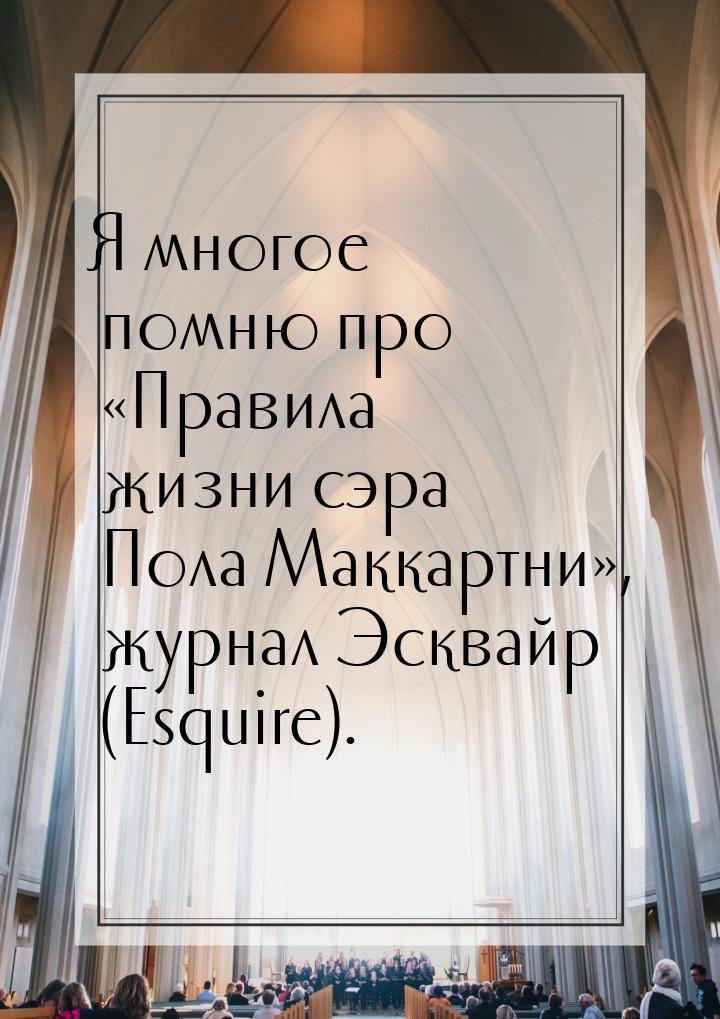 Я многое помню про «Правила жизни сэра Пола Маккартни», журнал Эсквайр (Esquire).